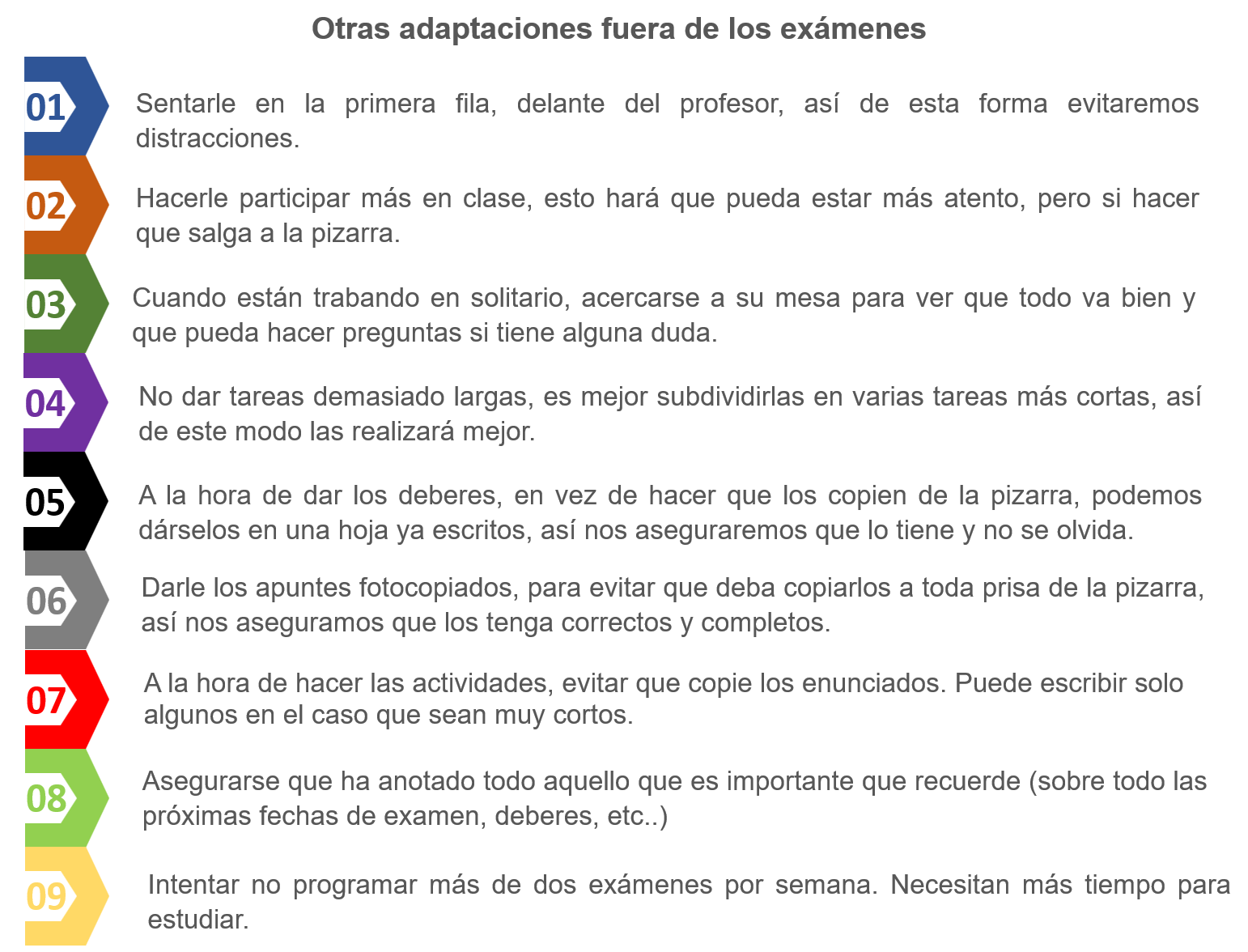 Otras adaptaciones fuera de los exámenes

01 Sentarle en la primera fila, delante del profesor, así de esta forma evitaremos distracciones.

02 Hacerle participar más en clase, esto hará que pueda estar más atento, pero si hacer que salga a la pizarra.

03 Cuando están trabando en solitario, acercarse a su mesa para ver que todo va bien y que pueda hacer preguntas si tiene alguna duda.

04 No dar tareas demasiado largas, es mejor subdividirlas en varias tareas más cortas, así de este modo las realizará mejor.

05 A la hora de dar los deberes, en vez de hacer que los copien de la pizarra, podemos dárselos en una hoja ya escritos, así nos aseguraremos que lo tiene y no se olvida.

06 Darle los apuntes fotocopiados, para evitar que deba copiarlos a toda prisa de la pizarra, así nos aseguramos que los tenga correctos y completos.

07 A la hora de hacer las actividades, evitar que copie los enunciados. Puede escribir solo algunos en el caso que sean muy cortos.

08 Asegurarse que ha anotado todo aquello que es importante que recuerde (sobre todo las próximas fechas de examen, deberes, etc..)

09 Intentar no programar más de dos exámenes por semana. Necesitan más tiempo para estudiar.